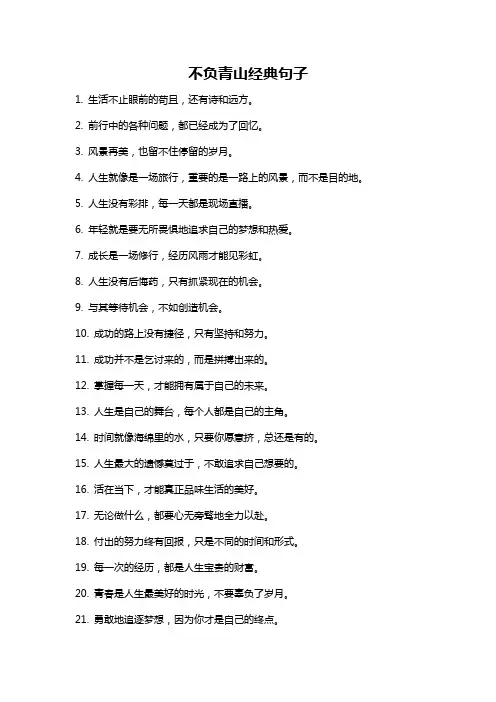 不负青山经典句子

1. 生活不止眼前的苟且，还有诗和远方。

2. 前行中的各种问题，都已经成为了回忆。

3. 风景再美，也留不住停留的岁月。

4. 人生就像是一场旅行，重要的是一路上的风景，而不是目的地。

5. 人生没有彩排，每一天都是现场直播。

6. 年轻就是要无所畏惧地追求自己的梦想和热爱。

7. 成长是一场修行，经历风雨才能见彩虹。

8. 人生没有后悔药，只有抓紧现在的机会。

9. 与其等待机会，不如创造机会。

10. 成功的路上没有捷径，只有坚持和努力。

11. 成功并不是乞讨来的，而是拼搏出来的。

12. 掌握每一天，才能拥有属于自己的未来。

13. 人生是自己的舞台，每个人都是自己的主角。

14. 时间就像海绵里的水，只要你愿意挤，总还是有的。

15. 人生最大的遗憾莫过于，不敢追求自己想要的。

16. 活在当下，才能真正品味生活的美好。

17. 无论做什么，都要心无旁骛地全力以赴。

18. 付出的努力终有回报，只是不同的时间和形式。

19. 每一次的经历，都是人生宝贵的财富。

20. 青春是人生最美好的时光，不要辜负了岁月。

21. 勇敢地追逐梦想，因为你才是自己的终点。